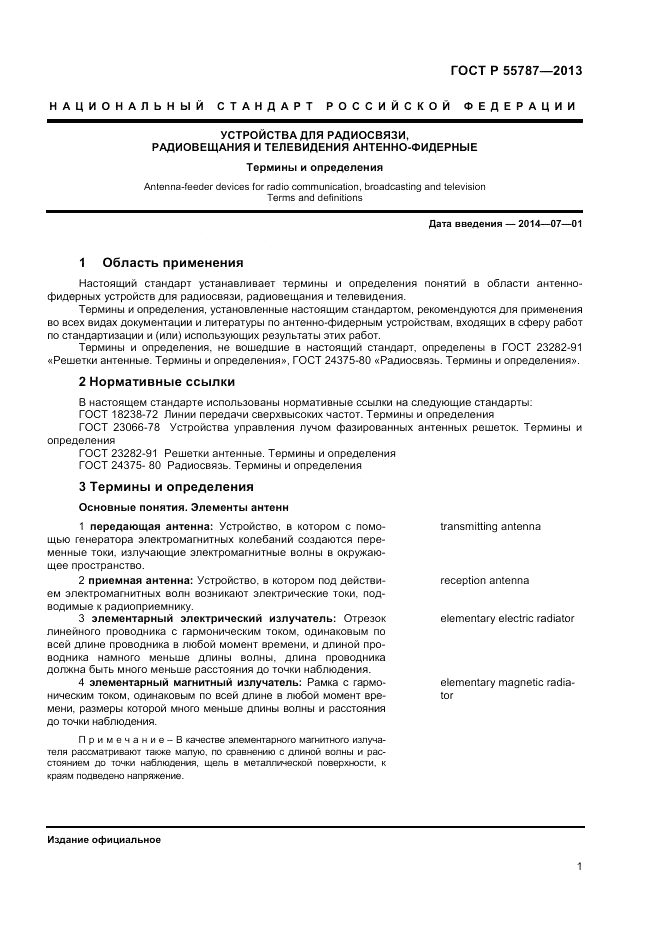 ГОСТ Р 55787—2013

НАЦИОНАЛЬНЫЙ СТАНДАРТ РОССИЙСКОЙ ФЕДЕРАЦИИ

УСТРОЙСТВА ДЛЯ РАДИОСВЯЗИ, РАДИОВЕЩАНИЯ И ТЕЛЕВИДЕНИЯ АНТЕННО-ФИДЕРНЫЕ

Термины и определения

Antenna-feeder devices for radio communication, broadcasting and television
Terms and definitions

Дата введения — 2014—07—01

1 Область применения

Настоящий стандарт устанавливает термины и определения понятий в области антенно-фидерных устройств для радиосвязи, радиовещания и телевидения.

Термины и определения, установленные настоящим стандартом, рекомендуются для применения во всех видах документации и литературы по антенно-фидерным устройствам, входящих в сферу работ по стандартизации и (или) использующих результаты этих работ.

Термины и определения, не вошедшие в настоящий стандарт, определены в ГОСТ 23282-91 «Решетки антенные. Термины и определения», ГОСТ 24375-80 «Радиосвязь. Термины и определения».

2 Нормативные ссылки

В настоящем стандарте использованы нормативные ссылки на следующие стандарты:
ГОСТ 18238-72 Линии передачи сверхвысоких частот. Термины и определения
ГОСТ 23066-78 Устройства управления лучом фазированных антенных решеток. Термины и определения
ГОСТ 23282-91 Решетки антенные. Термины и определения
ГОСТ 24375- 80 Радиосвязь. Термины и определения

3 Термины и определения

Основные понятия. Элементы антенн

1 передающая антенна: Устройство, в котором с помощью генератора электромагнитных колебаний создаются переменные токи, излучающие электромагнитные волны в окружающее пространство.

transmitting antenna

2 приемная антенна: Устройство, в котором под действием электромагнитных волн возникают электрические токи, подводимые к радиоприемнику.

reception antenna

3 элементарный электрический излучатель: Отрезок линейного проводника с гармоническим током, одинаковым по всей длине проводника в любой момент времени, и длиной проводника намного меньше длины волны, длина проводника должна быть много меньше расстояния до точки наблюдения.

elementary electric radiator

4 элементарный магнитный излучатель: Рамка с гармоническим током, одинаковым по всей длине в любой момент времени, размеры которой много меньше длины волны и расстояния до точки наблюдения.

elementary magnetic radiator

Примечание – В качестве элементарного магнитного излучателя рассматривают также малую, по сравнению с длиной волны и расстоянием до точки наблюдения, щель в металлической поверхности, к краям подведено напряжение.

Издание официальное

1